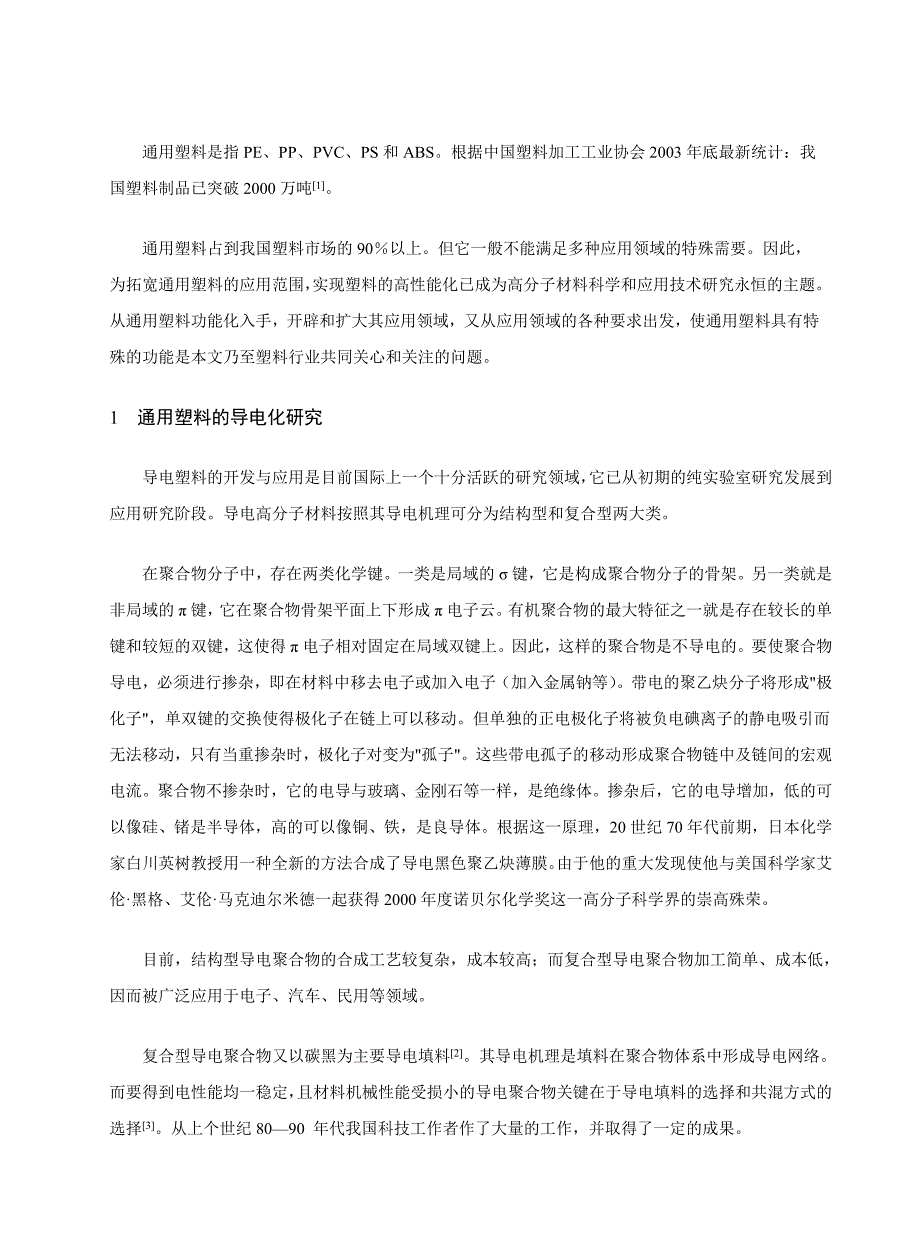 通用塑料是指 PE、PP、PVC、PS 和 ABS。根据中国塑料加工工业协会 2003 年底最新统计：我国塑料制品已突破 2000 万吨$^{[1]}$。

通用塑料占到我国塑料市场的 90％以上。但它一般不能满足多种应用领域的特殊需要。因此，为拓宽通用塑料的应用范围，实现塑料的高性能化已成为高分子材料科学和应用技术研究永恒的主题。从通用塑料功能化入手，开辟和扩大其应用领域，又从应用领域的各种要求出发，使通用塑料具有特殊的功能是本文乃至塑料行业共同关心和关注的问题。

1　通用塑料的导电化研究

导电塑料的开发与应用是目前国际上一个十分活跃的研究领域，它已从初期的纯实验室研究发展到应用研究阶段。导电高分子材料按照其导电机理可分为结构型和复合型两大类。

在聚合物分子中，存在两类化学键。一类是局域的 σ 键，它是构成聚合物分子的骨架。另一类就是非局域的 π 键，它在聚合物骨架平面上下形成 π 电子云。有机聚合物的最大特征之一就是存在较长的单键和较短的双键，这使得 π 电子相对固定在局域双键上。因此，这样的聚合物是不导电的。要使聚合物导电，必须进行掺杂，即在材料中移去电子或加入电子（加入金属钠等）。带电的聚乙炔分子将形成"极化子"，单双键的交换使得极化子在链上可以移动。但单独的正电极化子将被负电碘离子的静电吸引而无法移动，只有当重掺杂时，极化子对变为"孤子"。这些带电孤子的移动形成聚合物链中及链间的宏观电流。聚合物不掺杂时，它的电导与玻璃、金刚石等一样，是绝缘体。掺杂后，它的电导增加，低的可以像硅、锗是半导体，高的可以像铜、铁，是良导体。根据这一原理，20 世纪 70 年代前期，日本化学家白川英树教授用一种全新的方法合成了导电黑色聚乙炔薄膜。由于他的重大发现使他与美国科学家艾伦·黑格、艾伦·马克迪尔米德一起获得 2000 年度诺贝尔化学奖这一高分子科学界的崇高殊荣。

目前，结构型导电聚合物的合成工艺较复杂，成本较高；而复合型导电聚合物加工简单、成本低，因而被广泛应用于电子、汽车、民用等领域。

复合型导电聚合物又以碳黑为主要导电填料$^{[2]}$。其导电机理是填料在聚合物体系中形成导电网络。而要得到电性能均一稳定，且材料机械性能受损小的导电聚合物关键在于导电填料的选择和共混方式的选择$^{[3]}$。从上个世纪 80—90 年代我国科技工作者作了大量的工作，并取得了一定的成果。